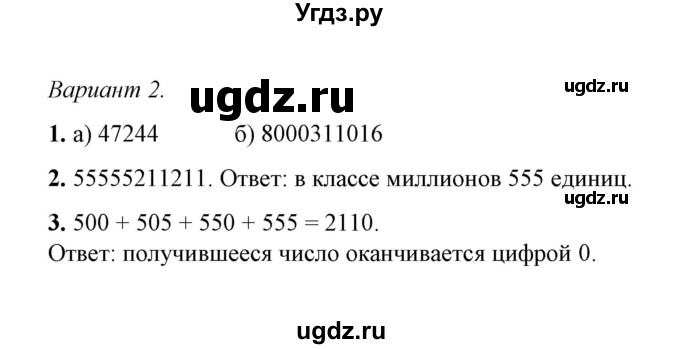 Угдз.ру

Вариант 2. ugdz.ru ugdz.ru

1. а) 47244 б) 8000311016

2. 55555211211. Ответ: в классе миллионов 555 единиц.

ugdz.ru

3. $500 + 505 + 550 + 555 = 2110$.
Ответ: получившееся число оканчивается цифрой 0.

ugdz.ru